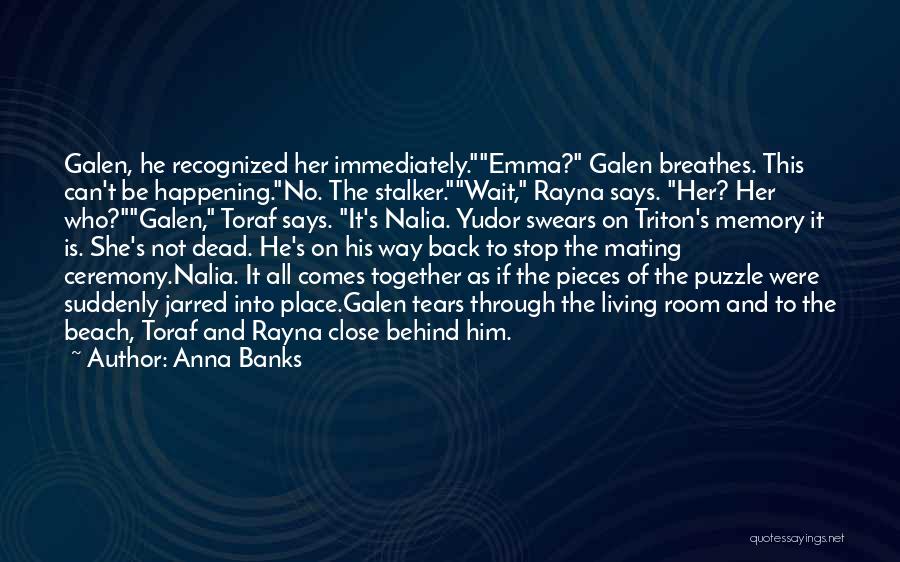 Galen, he recognized her immediately.""Emma?" Galen breathes. This can't be happening."No. The stalker.""Wait," Rayna says. "Her? Her who?""Galen," Toraf says. "It's Nalia. Yudor swears on Triton's memory it is. She's not dead. He's on his way back to stop the mating ceremony.Nalia. It all comes together as if the pieces of the puzzle were suddenly jarred into place.Galen tears through the living room and to the beach, Toraf and Rayna close behind him.
~ Author: Anna Banks

quotessayings.net